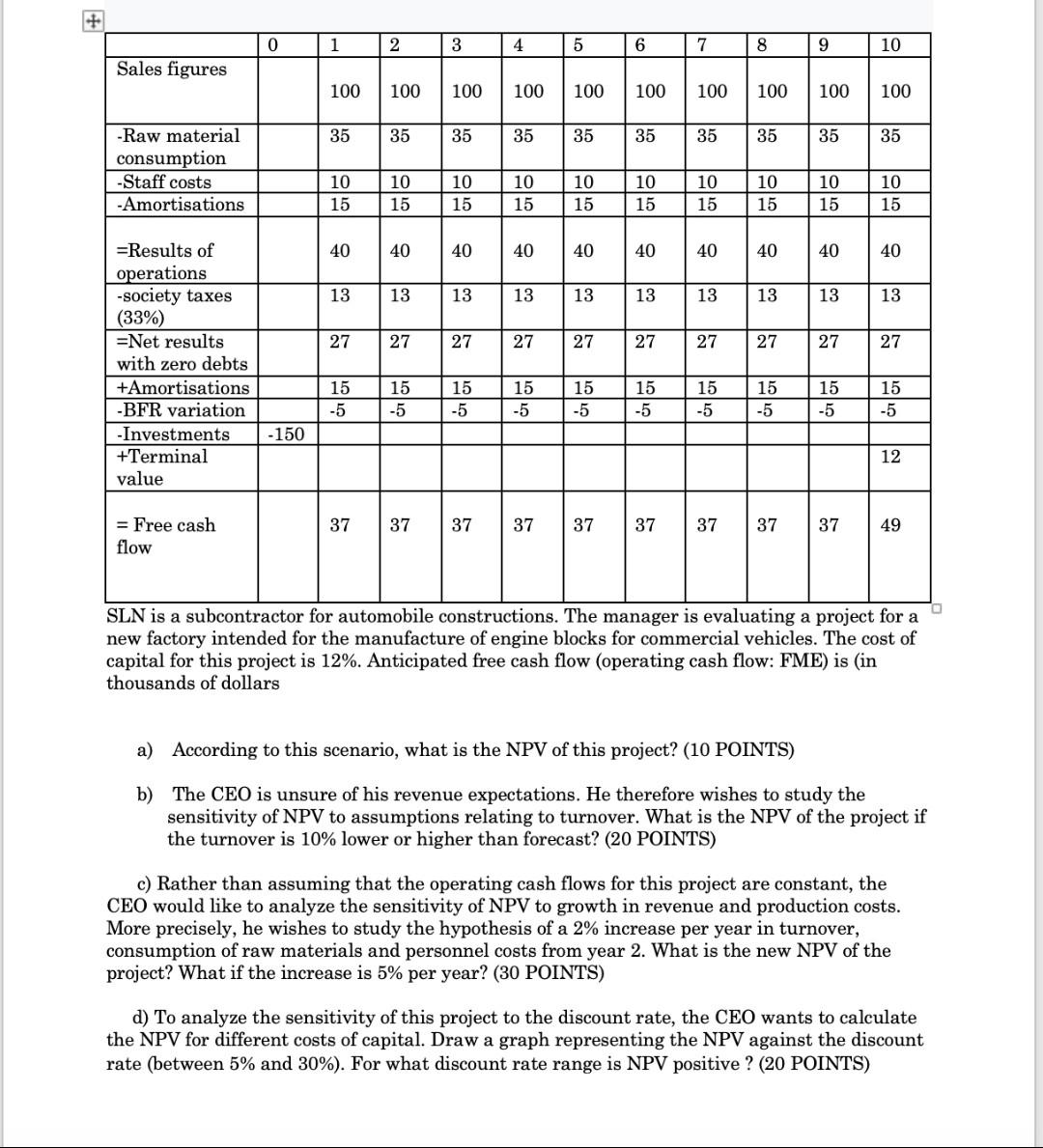 | | 0 | 1 | 2 | 3 | 4 | 5 | 6 | 7 | 8 | 9 | 10 |
|---|---|---|---|---|---|---|---|---|---|---|---|
| Sales figures | | 100 | 100 | 100 | 100 | 100 | 100 | 100 | 100 | 100 | 100 |
| -Raw material consumption | | 35 | 35 | 35 | 35 | 35 | 35 | 35 | 35 | 35 | 35 |
| -Staff costs | | 10 | 10 | 10 | 10 | 10 | 10 | 10 | 10 | 10 | 10 |
| -Amortisations | | 15 | 15 | 15 | 15 | 15 | 15 | 15 | 15 | 15 | 15 |
| =Results of operations | | 40 | 40 | 40 | 40 | 40 | 40 | 40 | 40 | 40 | 40 |
| -society taxes (33%) | | 13 | 13 | 13 | 13 | 13 | 13 | 13 | 13 | 13 | 13 |
| =Net results with zero debts | | 27 | 27 | 27 | 27 | 27 | 27 | 27 | 27 | 27 | 27 |
| +Amortisations | | 15 | 15 | 15 | 15 | 15 | 15 | 15 | 15 | 15 | 15 |
| -BFR variation | | -5 | -5 | -5 | -5 | -5 | -5 | -5 | -5 | -5 | -5 |
| -Investments | -150 | | | | | | | | | | |
| +Terminal value | | | | | | | | | | | 12 |
| = Free cash flow | | 37 | 37 | 37 | 37 | 37 | 37 | 37 | 37 | 37 | 49 |

SLN is a subcontractor for automobile constructions. The manager is evaluating a project for a new factory intended for the manufacture of engine blocks for commercial vehicles. The cost of capital for this project is 12%. Anticipated free cash flow (operating cash flow: FME) is (in thousands of dollars

a) According to this scenario, what is the NPV of this project? (10 POINTS)

b) The CEO is unsure of his revenue expectations. He therefore wishes to study the sensitivity of NPV to assumptions relating to turnover. What is the NPV of the project if the turnover is 10% lower or higher than forecast? (20 POINTS)

c) Rather than assuming that the operating cash flows for this project are constant, the CEO would like to analyze the sensitivity of NPV to growth in revenue and production costs. More precisely, he wishes to study the hypothesis of a 2% increase per year in turnover, consumption of raw materials and personnel costs from year 2. What is the new NPV of the project? What if the increase is 5% per year? (30 POINTS)

d) To analyze the sensitivity of this project to the discount rate, the CEO wants to calculate the NPV for different costs of capital. Draw a graph representing the NPV against the discount rate (between 5% and 30%). For what discount rate range is NPV positive ? (20 POINTS)